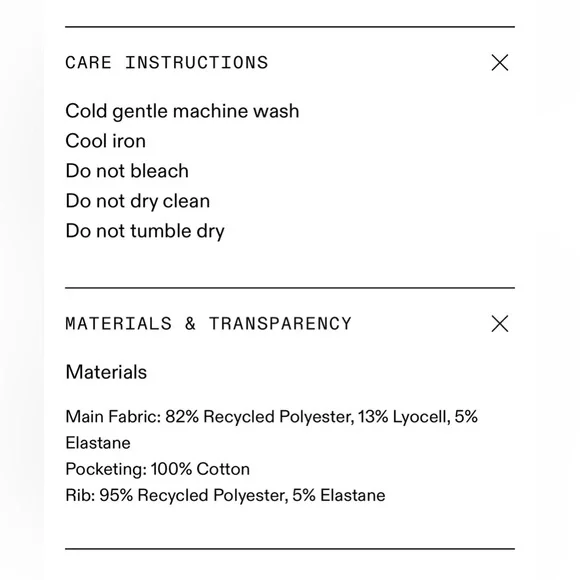 CARE INSTRUCTIONS

Cold gentle machine wash
Cool iron
Do not bleach
Do not dry clean
Do not tumble dry

MATERIALS & TRANSPARENCY

Materials

Main Fabric: 82% Recycled Polyester, 13% Lyocell, 5% Elastane
Pocketing: 100% Cotton
Rib: 95% Recycled Polyester, 5% Elastane